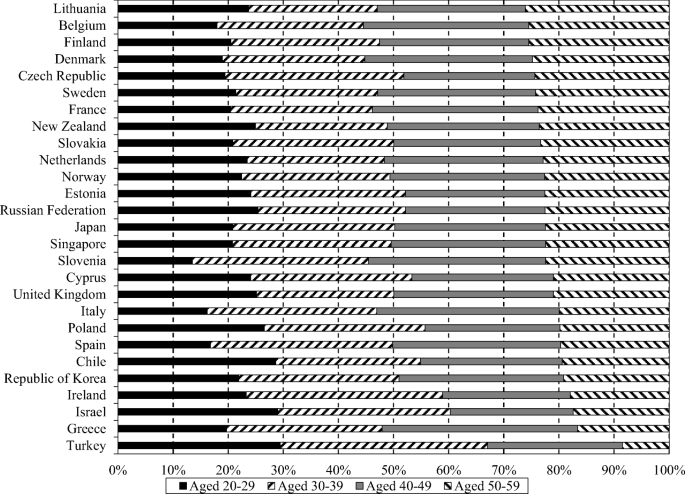 Lithuania
Belgium
Finland
Denmark
Czech Republic
Sweden
France
New Zealand
Slovakia
Netherlands
Norway
Estonia
Russian Federation
Japan
Singapore
Slovenia
Cyprus
United Kingdom
Italy
Poland
Spain
Chile
Republic of Korea
Ireland
Israel
Greece
Turkey

0% 10% 20% 30% 40% 50% 60% 70% 80% 90% 100%

Aged 20-29 Aged 30-39 Aged 40-49 Aged 50-59